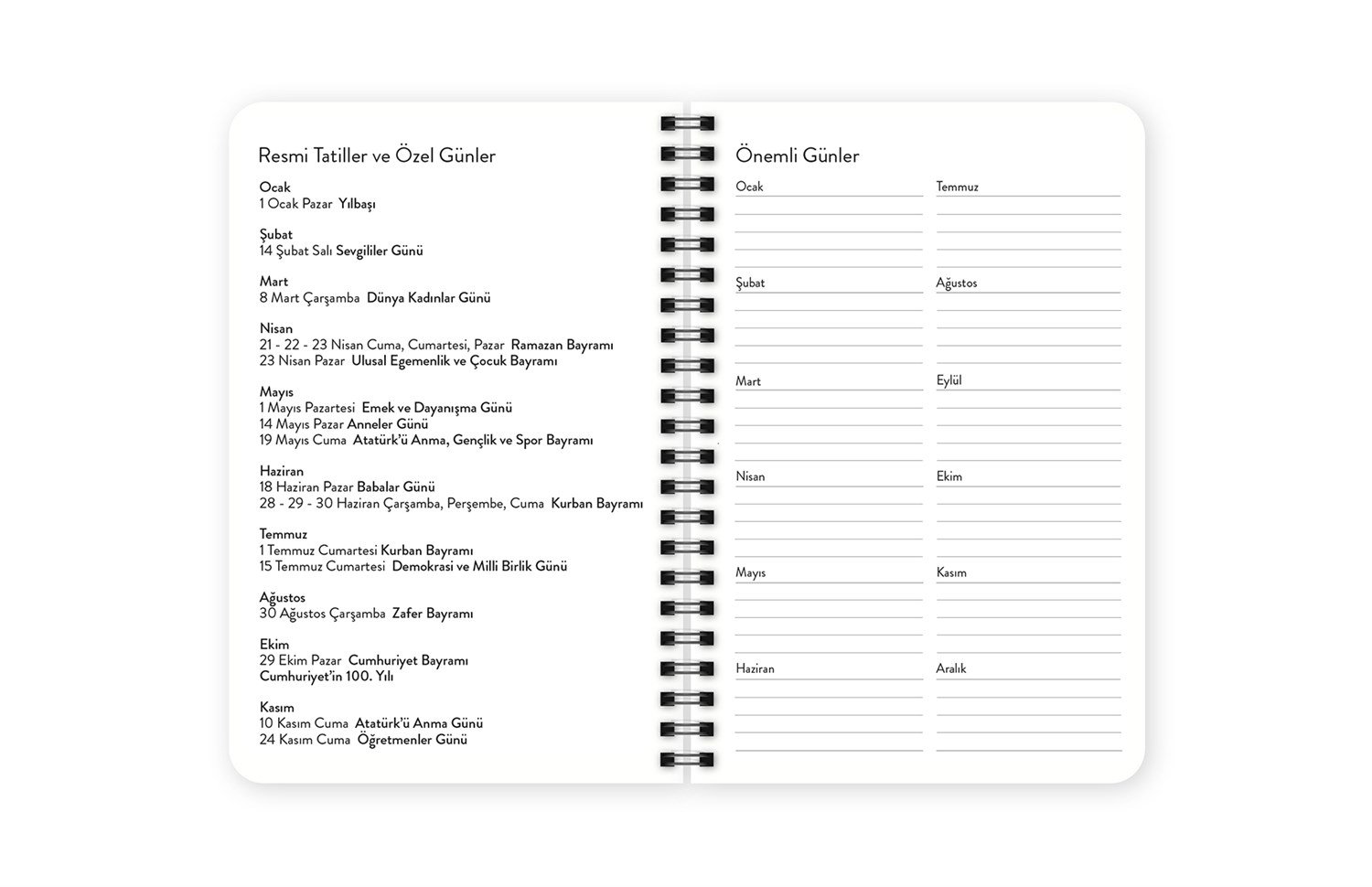 Resmi Tatiller ve Özel Günler

Ocak
1 Ocak Pazar Yılbaşı

Şubat
14 Şubat Salı Sevgililer Günü

Mart
8 Mart Çarşamba Dünya Kadınlar Günü

Nisan
21 - 22 - 23 Nisan Cuma, Cumartesi, Pazar Ramazan Bayramı
23 Nisan Pazar Ulusal Egemenlik ve Çocuk Bayramı

Mayıs
1 Mayıs Pazartesi Emek ve Dayanışma Günü
14 Mayıs Pazar Anneler Günü
19 Mayıs Cuma Atatürk'ü Anma, Gençlik ve Spor Bayramı

Haziran
18 Haziran Pazar Babalar Günü
28 - 29 - 30 Haziran Çarşamba, Perşembe, Cuma Kurban Bayramı

Temmuz
1 Temmuz Cumartesi Kurban Bayramı
15 Temmuz Cumartesi Demokrasi ve Milli Birlik Günü

Ağustos
30 Ağustos Çarşamba Zafer Bayramı

Ekim
29 Ekim Pazar Cumhuriyet Bayramı
Cumhuriyet'in 100. Yılı

Kasım
10 Kasım Cuma Atatürk'ü Anma Günü
24 Kasım Cuma Öğretmenler Günü

Önemli Günler

Ocak

Şubat

Mart

Nisan

Mayıs

Haziran

Temmuz

Ağustos

Eylül

Ekim

Kasım

Aralık